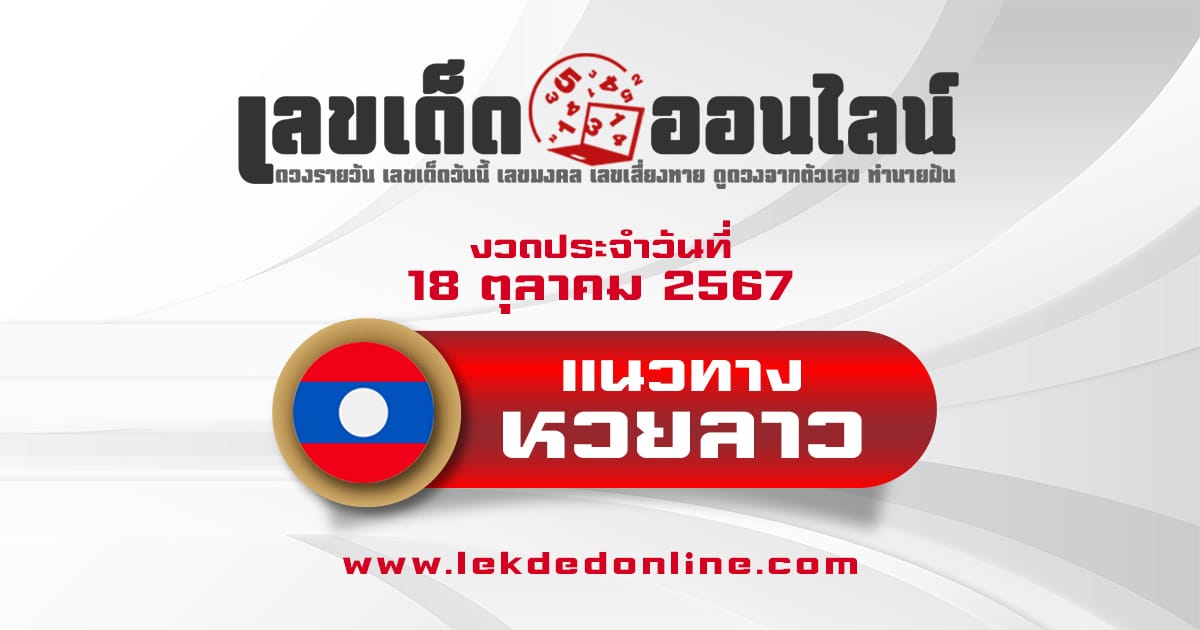 เลขเด็ดออนไลน์
ดวงรายวัน เลขเด็ดวันนี้ เลขมงคล เลขเสี่ยงทาย ดูดวงจากตัวเลข ทำนายฝัน

งวดประจำวันที่
18 ตุลาคม 2567

แนวทาง
หวยลาว

www.lekdedonline.com